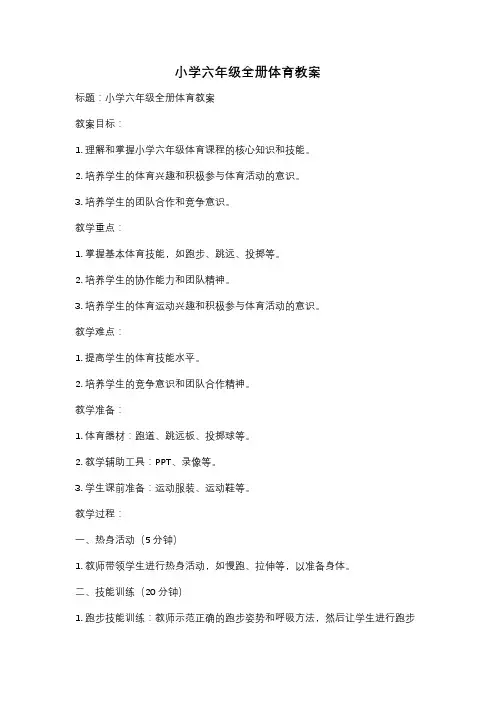 小学六年级全册体育教案

标题：小学六年级全册体育教案

教案目标：

1. 理解和掌握小学六年级体育课程的核心知识和技能。

2. 培养学生的体育兴趣和积极参与体育活动的意识。

3. 培养学生的团队合作和竞争意识。

教学重点：

1. 掌握基本体育技能，如跑步、跳远、投掷等。

2. 培养学生的协作能力和团队精神。

3. 培养学生的体育运动兴趣和积极参与体育活动的意识。

教学难点：

1. 提高学生的体育技能水平。

2. 培养学生的竞争意识和团队合作精神。

教学准备：

1. 体育器材：跑道、跳远板、投掷球等。

2. 教学辅助工具：PPT、录像等。

3. 学生课前准备：运动服装、运动鞋等。

教学过程：

一、热身活动（5 分钟）

1. 教师带领学生进行热身活动，如慢跑、拉伸等，以准备身体。

二、技能训练（20 分钟）

1. 跑步技能训练：教师示范正确的跑步姿势和呼吸方法，然后让学生进行跑步